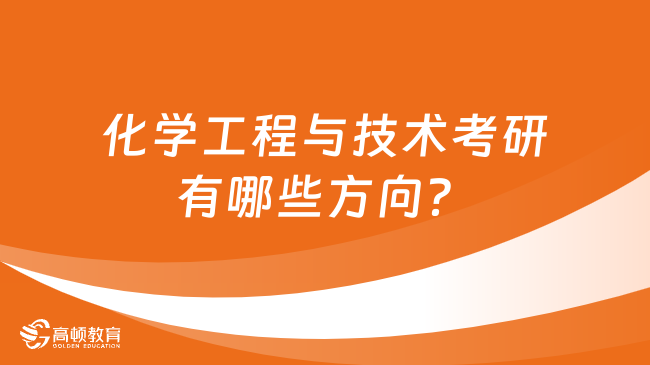 化学工程与技术考研有哪些方向？

高顿教育
GOLDEN EDUCATION